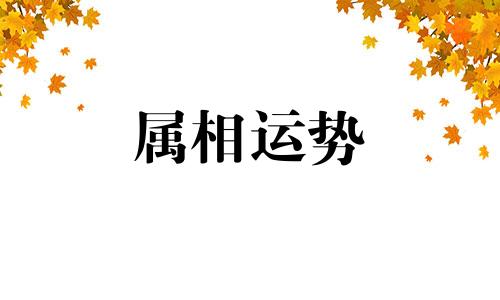 属相运势